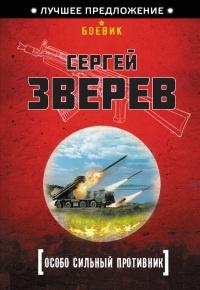 ЛУЧШЕЕ ПРЕДЛОЖЕНИЕ

БОЕВИК

СЕРГЕЙ
ЗВЕРЕВ

[ОСОБО СИЛЬНЫЙ ПРОТИВНИК]